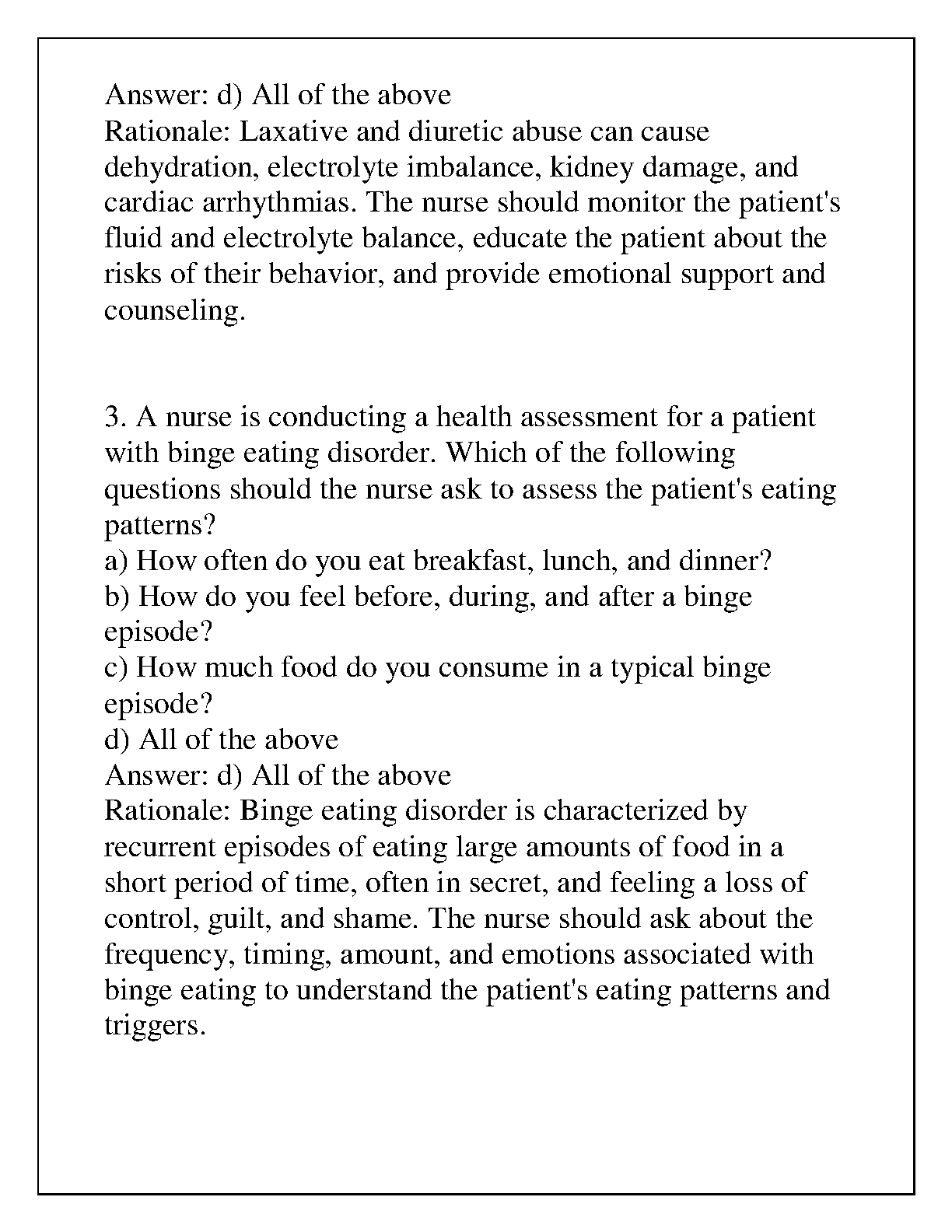 Answer: d) All of the above
Rationale: Laxative and diuretic abuse can cause dehydration, electrolyte imbalance, kidney damage, and cardiac arrhythmias. The nurse should monitor the patient's fluid and electrolyte balance, educate the patient about the risks of their behavior, and provide emotional support and counseling.

3. A nurse is conducting a health assessment for a patient with binge eating disorder. Which of the following questions should the nurse ask to assess the patient's eating patterns?
a) How often do you eat breakfast, lunch, and dinner?
b) How do you feel before, during, and after a binge episode?
c) How much food do you consume in a typical binge episode?
d) All of the above
Answer: d) All of the above
Rationale: Binge eating disorder is characterized by recurrent episodes of eating large amounts of food in a short period of time, often in secret, and feeling a loss of control, guilt, and shame. The nurse should ask about the frequency, timing, amount, and emotions associated with binge eating to understand the patient's eating patterns and triggers.